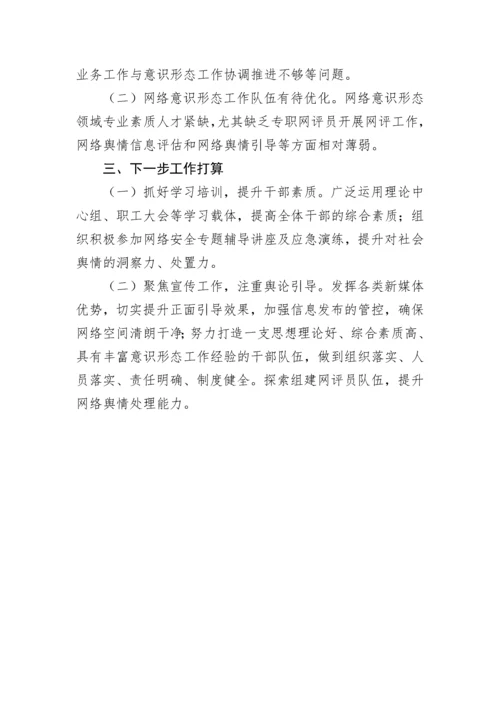 业务工作与意识形态工作协调推进不够等问题。

（二）网络意识形态工作队伍有待优化。网络意识形态领域专业素质人才紧缺，尤其缺乏专职网评员开展网评工作，网络舆情信息评估和网络舆情引导等方面相对薄弱。

三、下一步工作打算

（一）抓好学习培训，提升干部素质。广泛运用理论中心组、职工大会等学习载体，提高全体干部的综合素质；组织积极参加网络安全专题辅导讲座及应急演练，提升对社会舆情的洞察力、处置力。

（二）聚焦宣传工作，注重舆论引导。发挥各类新媒体优势，切实提升正面引导效果，加强信息发布的管控，确保网络空间清朗干净；努力打造一支思想理论好、综合素质高、具有丰富意识形态工作经验的干部队伍，做到组织落实、人员落实、责任明确、制度健全。探索组建网评员队伍，提升网络舆情处理能力。